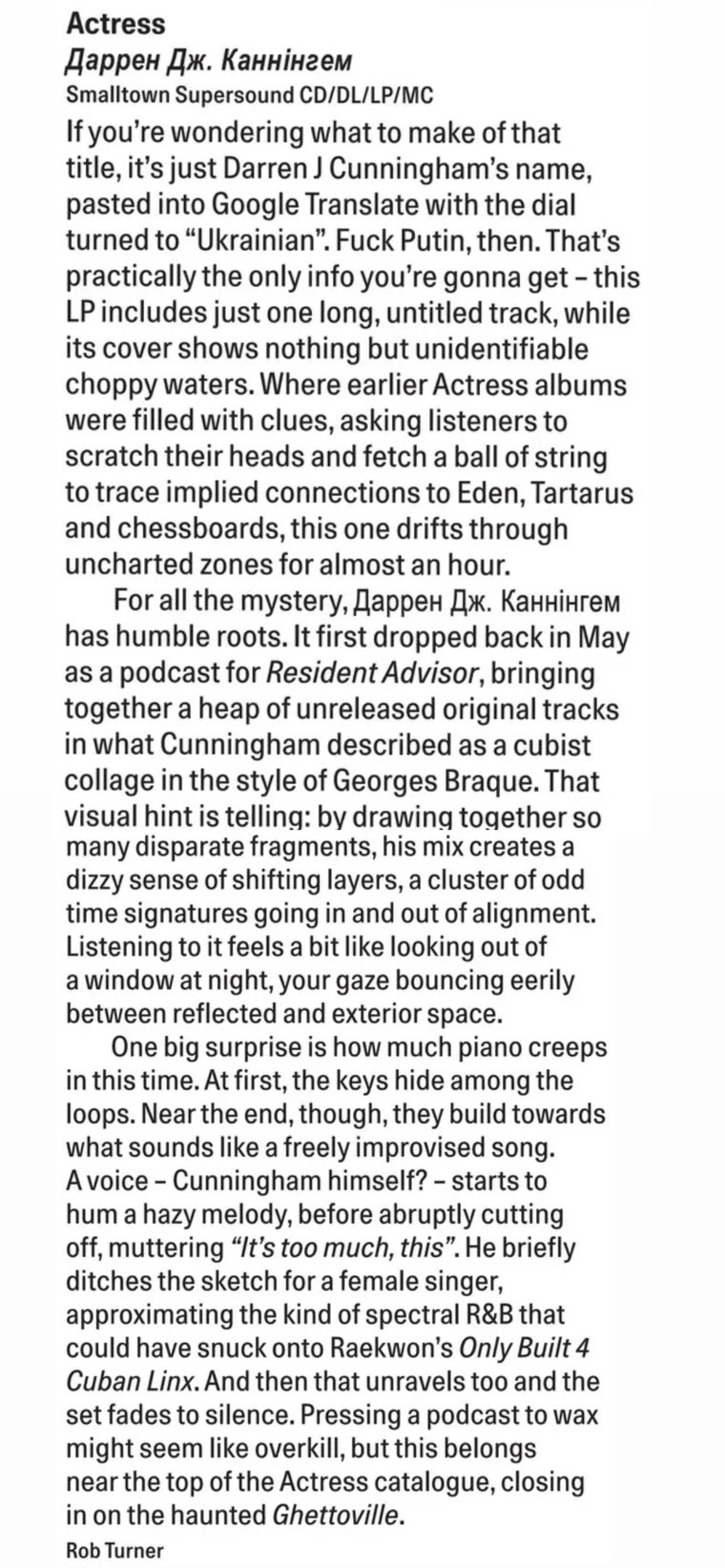 Actress
Даррен Дж. Каннінгем
Smalltown Supersound CD/DL/LP/MC

If you're wondering what to make of that title, it's just Darren J Cunningham's name, pasted into Google Translate with the dial turned to "Ukrainian". Fuck Putin, then. That's practically the only info you're gonna get – this LP includes just one long, untitled track, while its cover shows nothing but unidentifiable choppy waters. Where earlier Actress albums were filled with clues, asking listeners to scratch their heads and fetch a ball of string to trace implied connections to Eden, Tartarus and chessboards, this one drifts through uncharted zones for almost an hour.

For all the mystery, Даррен Дж. Каннінгем has humble roots. It first dropped back in May as a podcast for Resident Advisor, bringing together a heap of unreleased original tracks in what Cunningham described as a cubist collage in the style of Georges Braque. That visual hint is telling: by drawing together so many disparate fragments, his mix creates a dizzy sense of shifting layers, a cluster of odd time signatures going in and out of alignment. Listening to it feels a bit like looking out of a window at night, your gaze bouncing eerily between reflected and exterior space.

One big surprise is how much piano creeps in this time. At first, the keys hide among the loops. Near the end, though, they build towards what sounds like a freely improvised song. A voice – Cunningham himself? – starts to hum a hazy melody, before abruptly cutting off, muttering "It's too much, this". He briefly ditches the sketch for a female singer, approximating the kind of spectral R&B that could have snuck onto Raekwon's Only Built 4 Cuban Linx. And then that unravels too and the set fades to silence. Pressing a podcast to wax might seem like overkill, but this belongs near the top of the Actress catalogue, closing in on the haunted Ghettoville.
Rob Turner